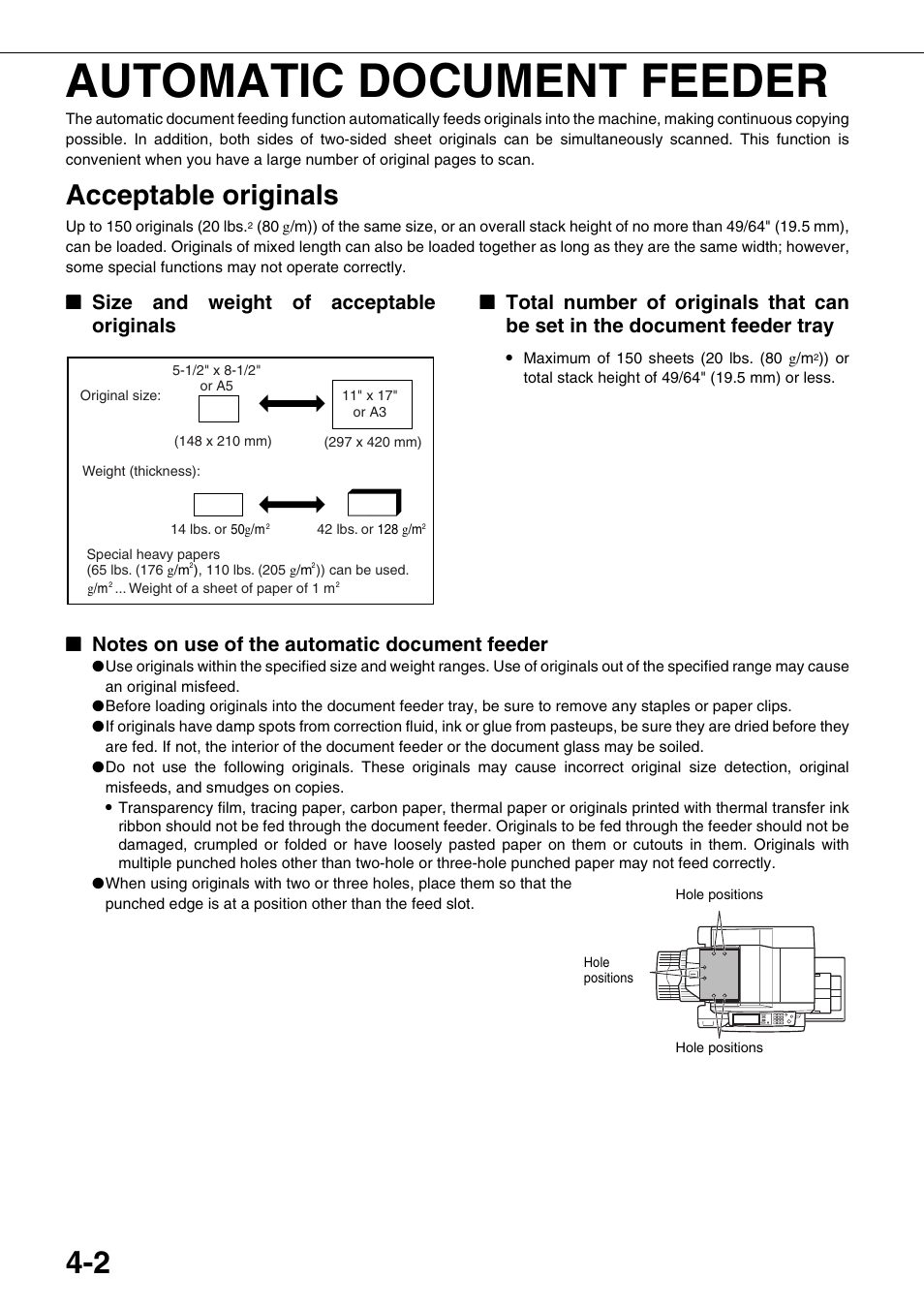 AUTOMATIC DOCUMENT FEEDER

The automatic document feeding function automatically feeds originals into the machine, making continuous copying possible. In addition, both sides of two-sided sheet originals can be simultaneously scanned. This function is convenient when you have a large number of original pages to scan.

Acceptable originals

Up to 150 originals (20 lbs.$^2$ (80 g/m)) of the same size, or an overall stack height of no more than 49/64" (19.5 mm), can be loaded. Originals of mixed length can also be loaded together as long as they are the same width; however, some special functions may not operate correctly.

■ Size and weight of acceptable originals

Original size:
5-1/2" x 8-1/2" or A5
(148 x 210 mm)
11" x 17" or A3
(297 x 420 mm)

Weight (thickness):
14 lbs. or 50g/m$^2$
42 lbs. or 128 g/m$^2$

Special heavy papers
(65 lbs. (176 g/m$^2$), 110 lbs. (205 g/m$^2$)) can be used.
g/m$^2$ ... Weight of a sheet of paper of 1 m$^2$

■ Total number of originals that can be set in the document feeder tray

• Maximum of 150 sheets (20 lbs. (80 g/m$^2$)) or total stack height of 49/64" (19.5 mm) or less.

■ Notes on use of the automatic document feeder

●Use originals within the specified size and weight ranges. Use of originals out of the specified range may cause an original misfeed.
●Before loading originals into the document feeder tray, be sure to remove any staples or paper clips.
●If originals have damp spots from correction fluid, ink or glue from pasteups, be sure they are dried before they are fed. If not, the interior of the document feeder or the document glass may be soiled.
●Do not use the following originals. These originals may cause incorrect original size detection, original misfeeds, and smudges on copies.
• Transparency film, tracing paper, carbon paper, thermal paper or originals printed with thermal transfer ink ribbon should not be fed through the document feeder. Originals to be fed through the feeder should not be damaged, crumpled or folded or have loosely pasted paper on them or cutouts in them. Originals with multiple punched holes other than two-hole or three-hole punched paper may not feed correctly.
●When using originals with two or three holes, place them so that the punched edge is at a position other than the feed slot.

Hole positions
Hole positions
Hole positions

4-2